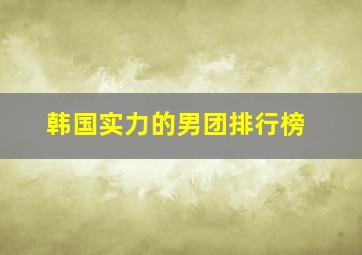 韩国实力的男团排行榜